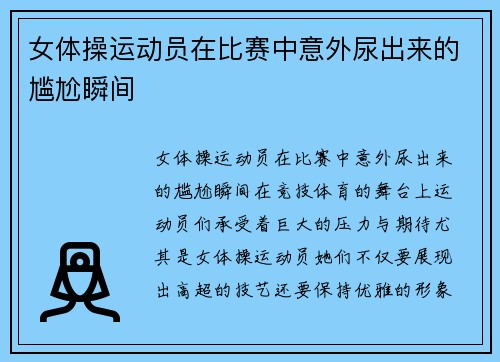 女体操运动员在比赛中意外尿出来的尴尬瞬间

女体操运动员在比赛中意外尿出来的尴尬瞬间在竞技体育的舞台上运动员们承受着巨大的压力与期待尤其是女体操运动员她们不仅要展现出高超的技艺还要保持优雅的形象